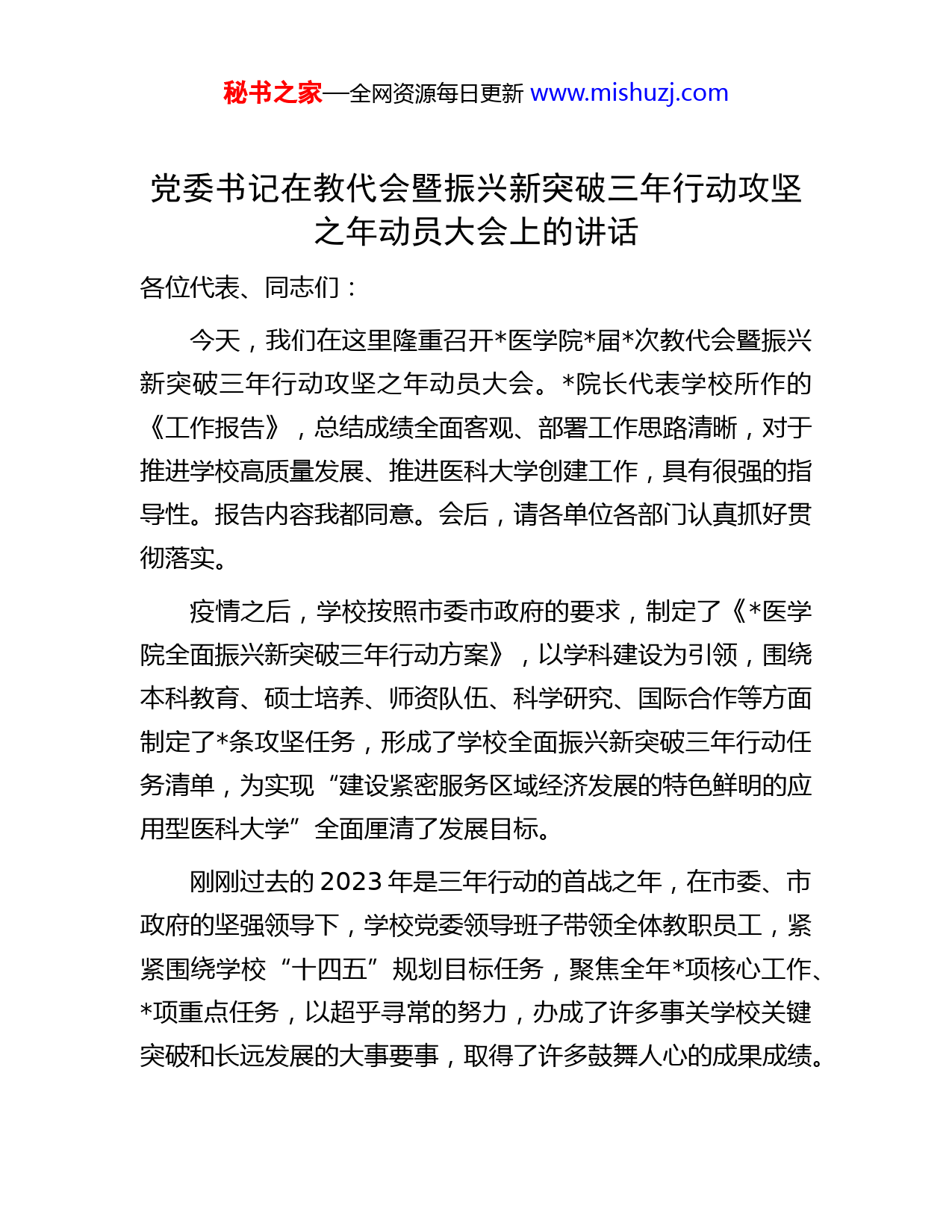 秘书之家—全网资源每日更新 www.mishuzj.com

党委书记在教代会暨振兴新突破三年行动攻坚之年动员大会上的讲话

各位代表、同志们：

今天，我们在这里隆重召开*医学院*届*次教代会暨振兴新突破三年行动攻坚之年动员大会。*院长代表学校所作的《工作报告》，总结成绩全面客观、部署工作思路清晰，对于推进学校高质量发展、推进医科大学创建工作，具有很强的指导性。报告内容我都同意。会后，请各单位各部门认真抓好贯彻落实。

疫情之后，学校按照市委市政府的要求，制定了《*医学院全面振兴新突破三年行动方案》，以学科建设为引领，围绕本科教育、硕士培养、师资队伍、科学研究、国际合作等方面制定了*条攻坚任务，形成了学校全面振兴新突破三年行动任务清单，为实现“建设紧密服务区域经济发展的特色鲜明的应用型医科大学”全面厘清了发展目标。

刚刚过去的 2023 年是三年行动的首战之年，在市委、市政府的坚强领导下，学校党委领导班子带领全体教职员工，紧紧围绕学校“十四五”规划目标任务，聚焦全年*项核心工作、*项重点任务，以超乎寻常的努力，办成了许多事关学校关键突破和长远发展的大事要事，取得了许多鼓舞人心的成果成绩。